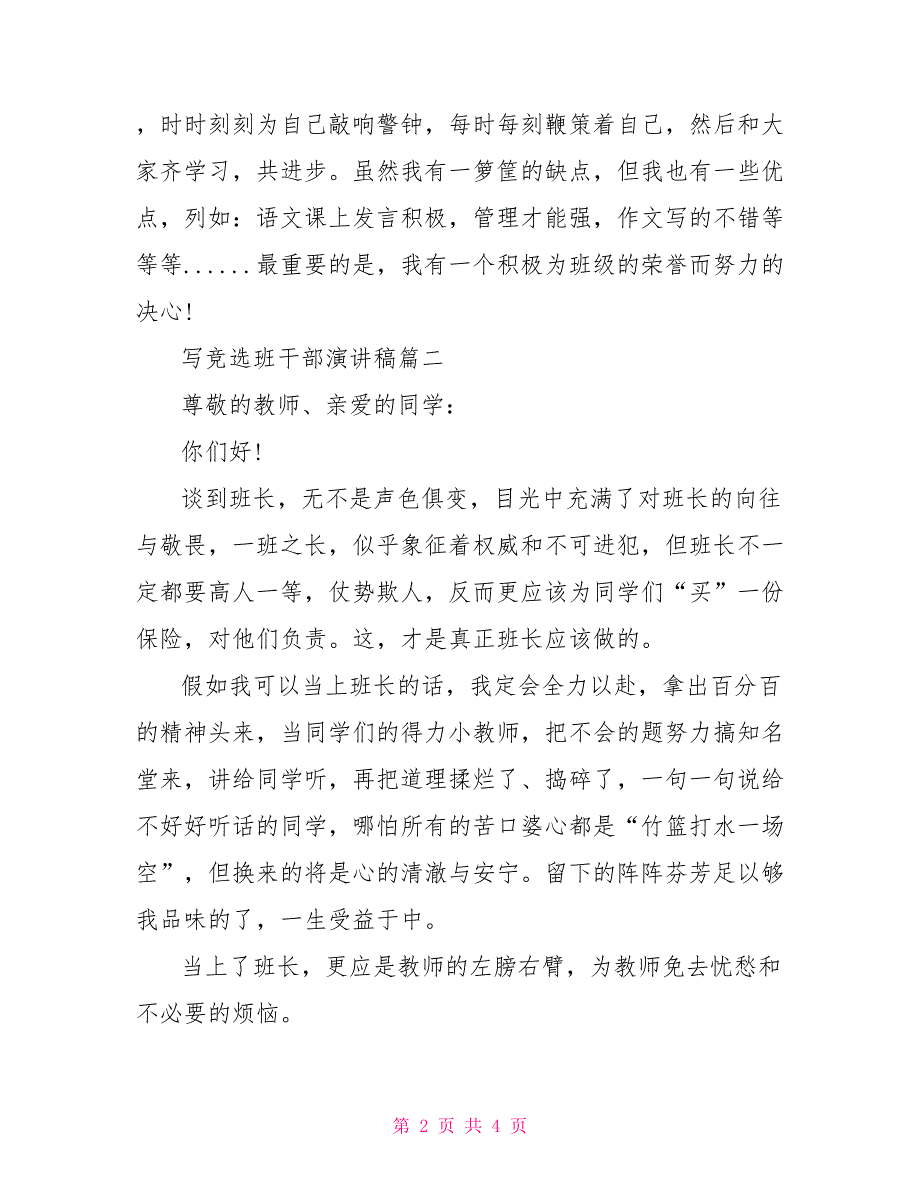 ，时时刻刻为自己敲响警钟，每时每刻鞭策着自己，然后和大家齐学习，共进步。虽然我有一箩筐的缺点，但我也有一些优点，列如：语文课上发言积极，管理才能强，作文写的不错等等等......最重要的是，我有一个积极为班级的荣誉而努力的决心！

写竞选班干部演讲稿篇二

尊敬的教师、亲爱的同学：

你们好！

谈到班长，无不是声色俱变，目光中充满了对班长的向往与敬畏，一班之长，似乎象征着权威和不可进犯，但班长不一定都要高人一等，仗势欺人，反而更应该为同学们“买”一份保险，对他们负责。这，才是真正班长应该做的。

假如我可以当上班长的话，我定会全力以赴，拿出百分百的精神头来，当同学们的得力小教师，把不会的题努力搞知名堂来，讲给同学听，再把道理揉烂了、捣碎了，一句一句说给不好好听话的同学，哪怕所有的苦口婆心都是“竹篮打水一场空”，但换来的将是心的清澈与安宁。留下的阵阵芬芳足以够我品味的了，一生受益于中。

当上了班长，更应是教师的左膀右臂，为教师免去忧愁和不必要的烦恼。

第 2 页 共 4 页